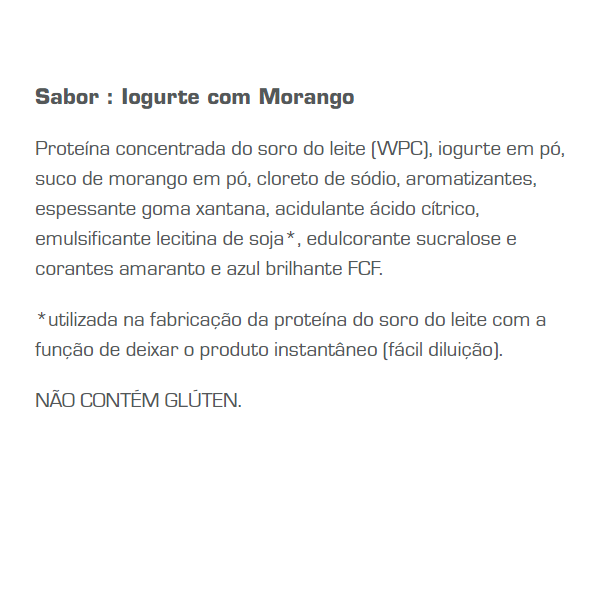 Sabor : Iogurte com Morango

Proteína concentrada do soro do leite (WPC), iogurte em pó, suco de morango em pó, cloreto de sódio, aromatizantes, espessante goma xantana, acidulante ácido cítrico, emulsificante lecitina de soja*, edulcorante sucralose e corantes amaranto e azul brilhante FCF.

*utilizada na fabricação da proteína do soro do leite com a função de deixar o produto instantâneo (fácil diluição).

NÃO CONTÉM GLÚTEN.